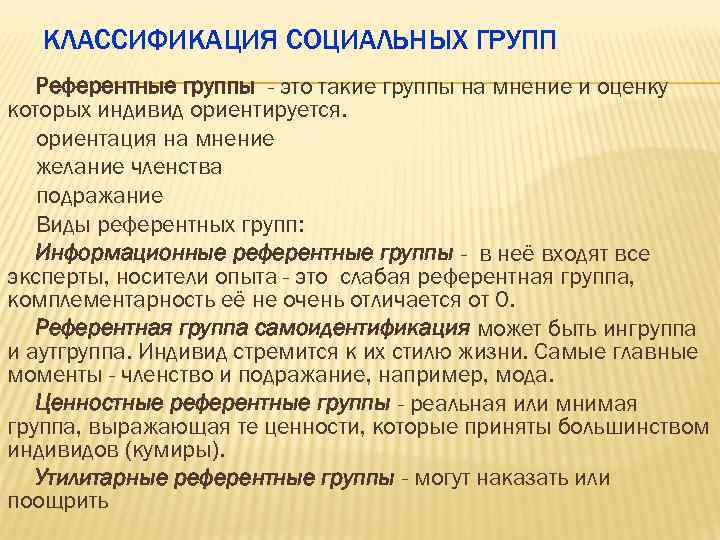 КЛАССИФИКАЦИЯ СОЦИАЛЬНЫХ ГРУПП

Референтные группы - это такие группы на мнение и оценку которых индивид ориентируется.

ориентация на мнение

желание членства

подражание

Виды референтных групп:

Информационные референтные группы - в неё входят все эксперты, носители опыта - это слабая референтная группа, комплементарность её не очень отличается от 0.

Референтная группа самоидентификация может быть ингруппа и аутгруппа. Индивид стремится к их стилю жизни. Самые главные моменты - членство и подражание, например, мода.

Ценностные референтные группы - реальная или мнимая группа, выражающая те ценности, которые приняты большинством индивидов (кумиры).

Утилитарные референтные группы - могут наказать или поощрить